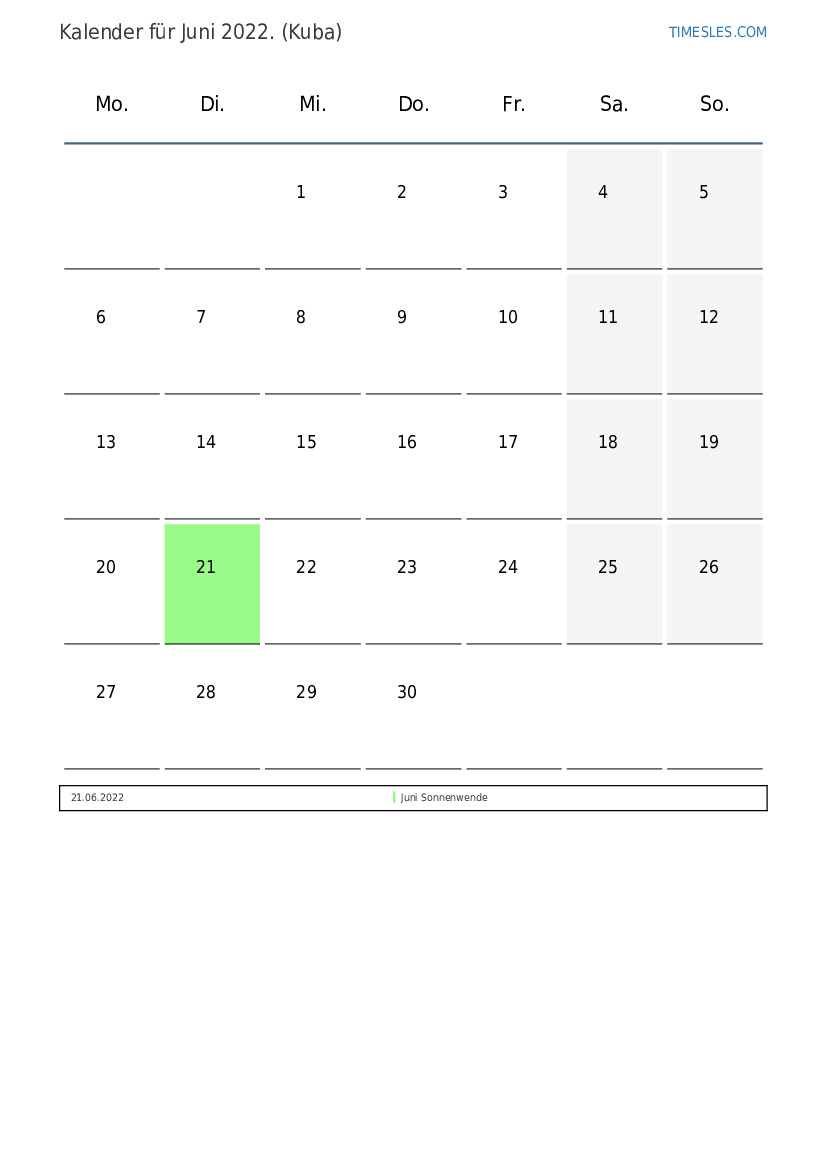 Kalender für Juni 2022. (Kuba)

TIMESLES.COM

| Mo. | Di. | Mi. | Do. | Fr. | Sa. | So. |
|---|---|---|---|---|---|---|
| | | 1 | 2 | 3 | 4 | 5 |
| 6 | 7 | 8 | 9 | 10 | 11 | 12 |
| 13 | 14 | 15 | 16 | 17 | 18 | 19 |
| 20 | 21 | 22 | 23 | 24 | 25 | 26 |
| 27 | 28 | 29 | 30 | | | |

| 21.06.2022 | Juni Sonnenwende |
|---|---|